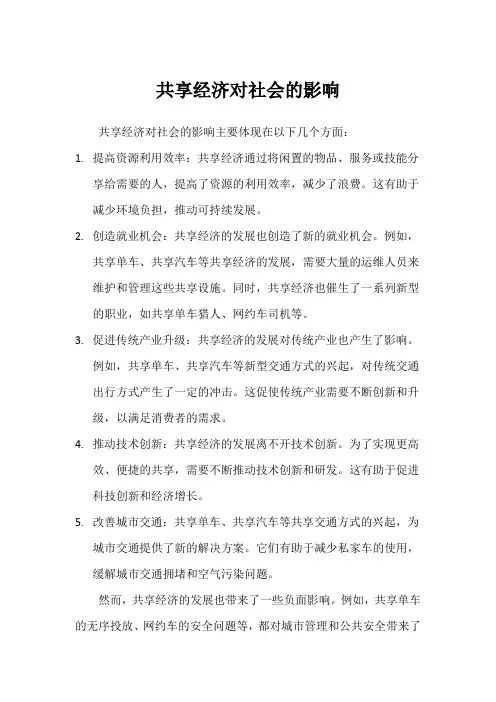 共享经济对社会的影响

共享经济对社会的影响主要体现在以下几个方面：

1. 提高资源利用效率：共享经济通过将闲置的物品、服务或技能分享给需要的人，提高了资源的利用效率，减少了浪费。这有助于减少环境负担，推动可持续发展。

2. 创造就业机会：共享经济的发展也创造了新的就业机会。例如，共享单车、共享汽车等共享经济的发展，需要大量的运维人员来维护和管理这些共享设施。同时，共享经济也催生了一系列新型的职业，如共享单车猎人、网约车司机等。

3. 促进传统产业升级：共享经济的发展对传统产业也产生了影响。例如，共享单车、共享汽车等新型交通方式的兴起，对传统交通出行方式产生了一定的冲击。这促使传统产业需要不断创新和升级，以满足消费者的需求。

4. 推动技术创新：共享经济的发展离不开技术创新。为了实现更高效、便捷的共享，需要不断推动技术创新和研发。这有助于促进科技创新和经济增长。

5. 改善城市交通：共享单车、共享汽车等共享交通方式的兴起，为城市交通提供了新的解决方案。它们有助于减少私家车的使用，缓解城市交通拥堵和空气污染问题。

然而，共享经济的发展也带来了一些负面影响。例如，共享单车的无序投放、网约车的安全问题等，都对城市管理和公共安全带来了